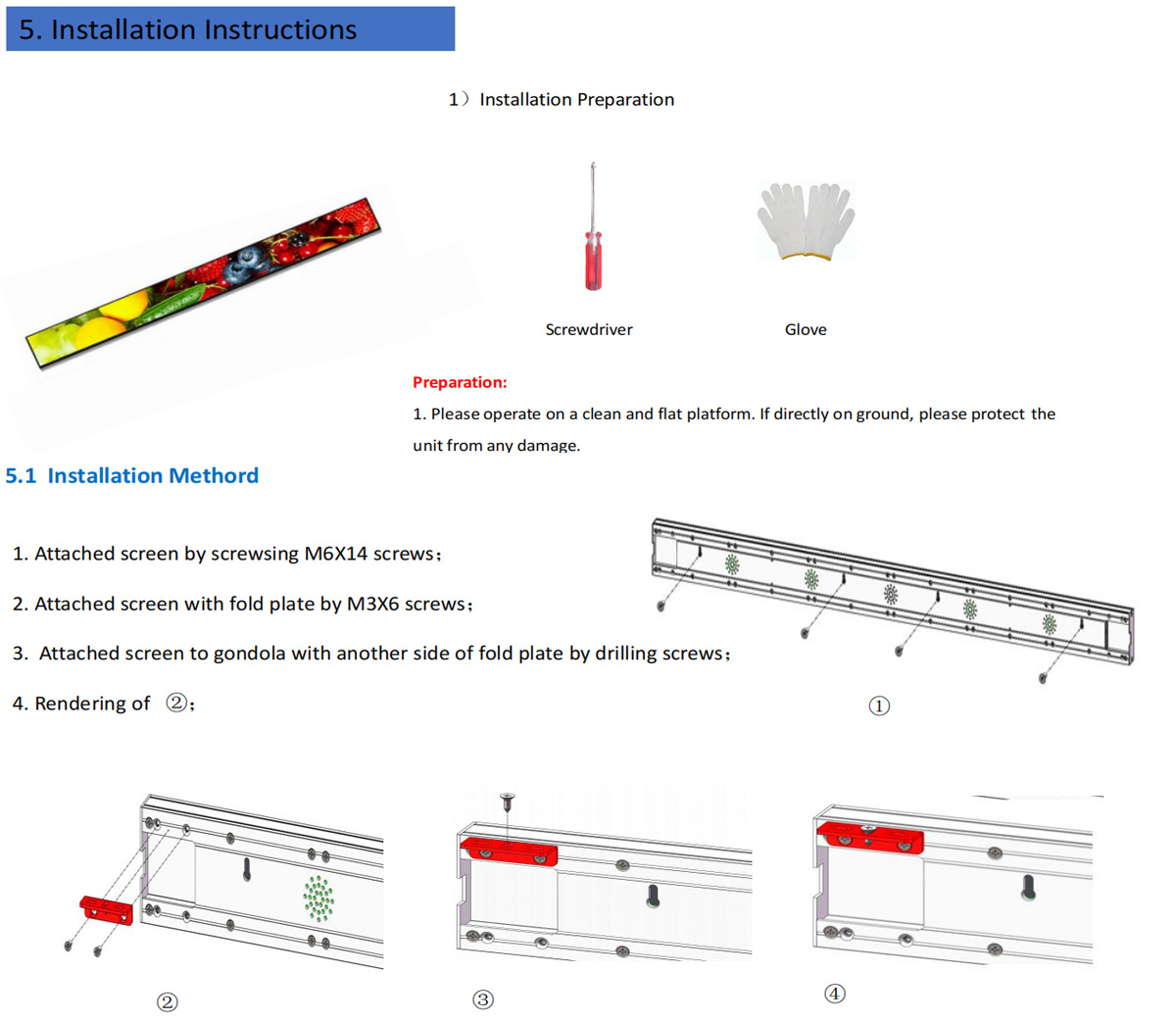 5. Installation Instructions

1）Installation Preparation

Screwdriver

Glove

Preparation:

1. Please operate on a clean and flat platform. If directly on ground, please protect the unit from any damage.

5.1 Installation Methord

1. Attached screen by screwsing M6X14 screws；

2. Attached screen with fold plate by M3X6 screws；

3. Attached screen to gondola with another side of fold plate by drilling screws；

4. Rendering of ②；

①

②

③

④